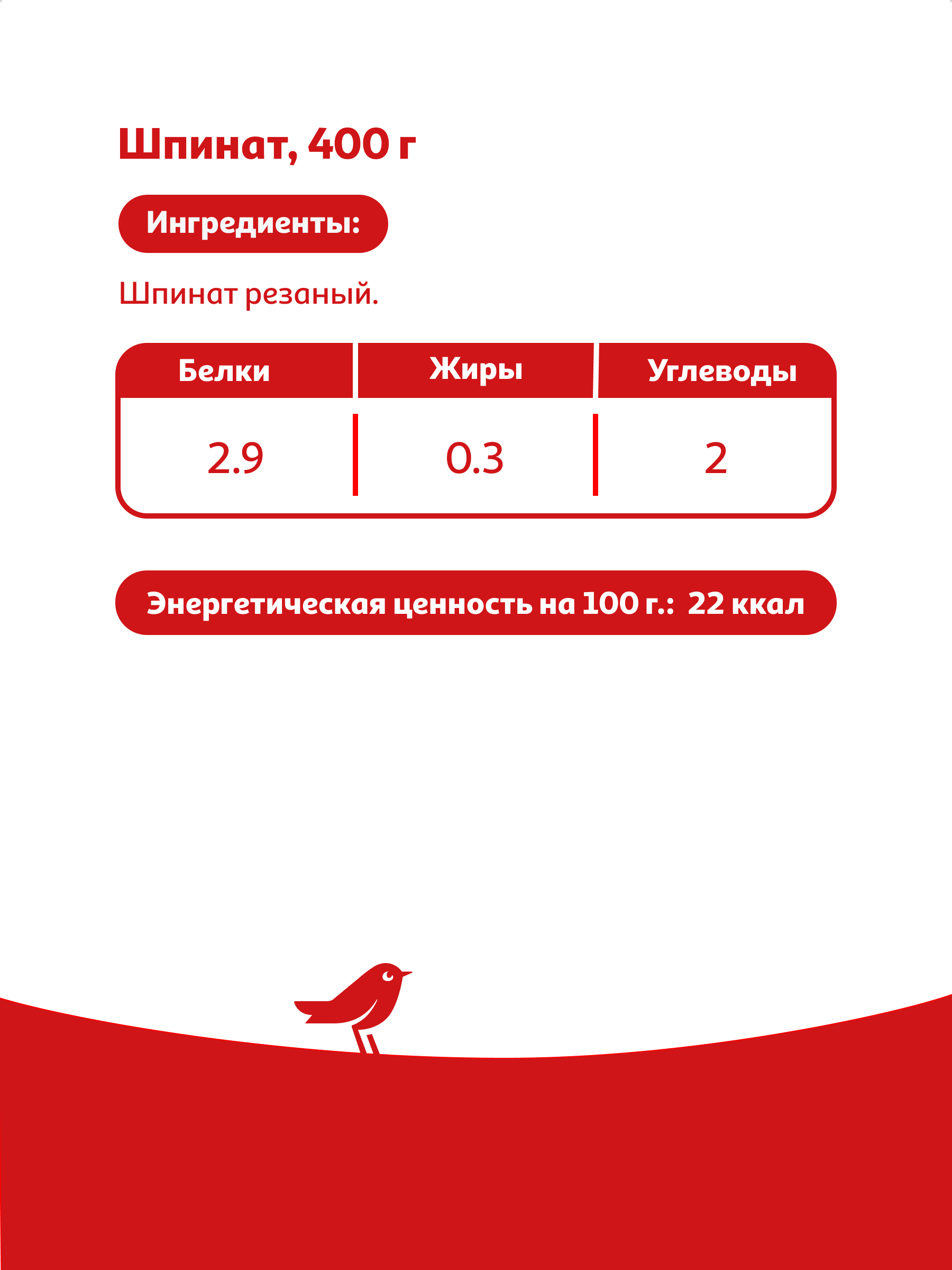 Шпинат, 400 г

Ингредиенты:

Шпинат резаный.

| Белки | Жиры | Углеводы |
|---|---|---|
| 2.9 | 0.3 | 2 |

Энергетическая ценность на 100 г.: 22 ккал